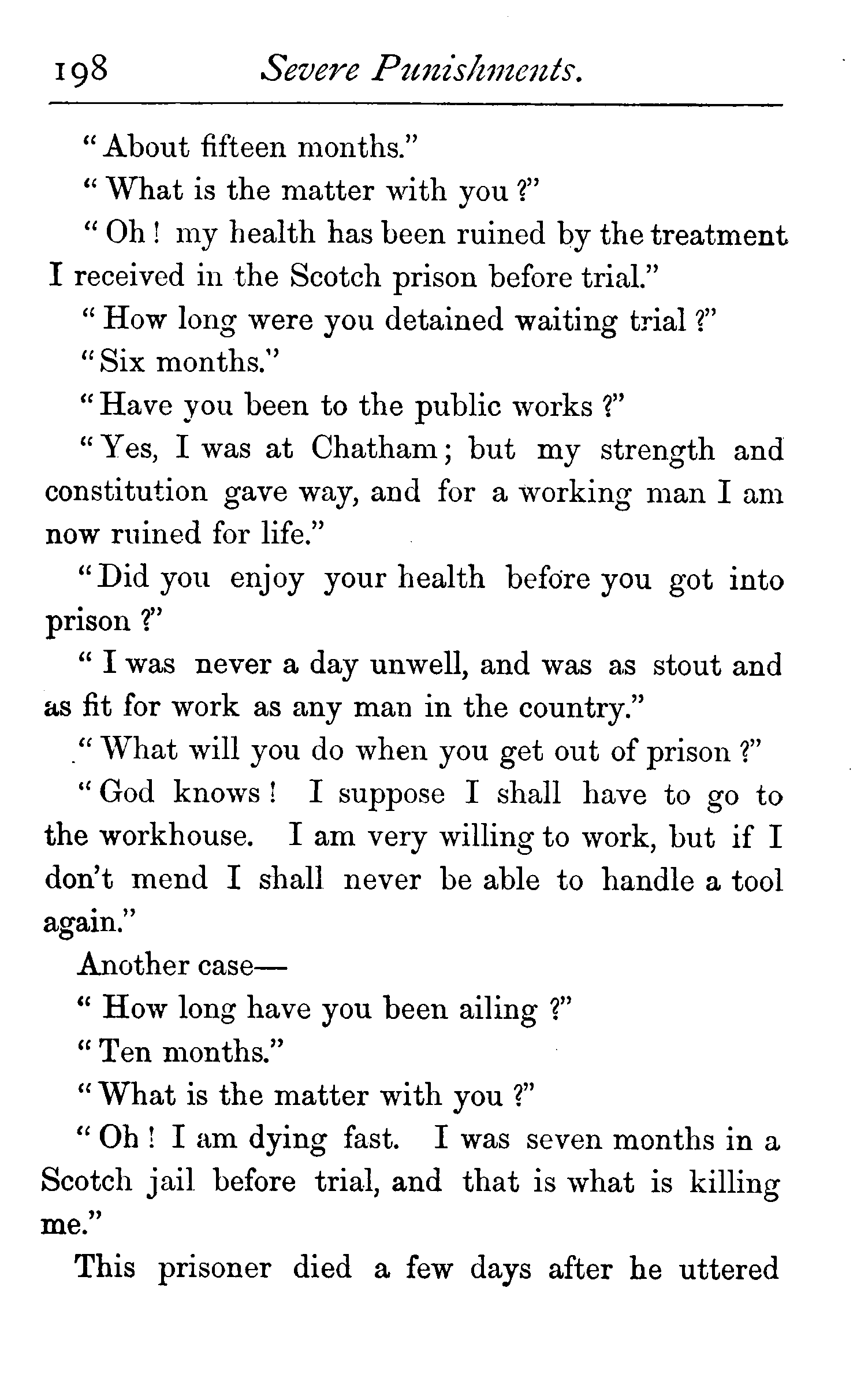 198 Severe Punishments.

"About fifteen months."

"What is the matter with you?"

"Oh! my health has been ruined by the treatment I received in the Scotch prison before trial."

"How long were you detained waiting trial?"

"Six months."

"Have you been to the public works?"

"Yes, I was at Chatham; but my strength and constitution gave way, and for a working man I am now ruined for life."

"Did you enjoy your health before you got into prison?"

"I was never a day unwell, and was as stout and as fit for work as any man in the country."

"What will you do when you get out of prison?"

"God knows! I suppose I shall have to go to the workhouse. I am very willing to work, but if I don't mend I shall never be able to handle a tool again."

Another case—

"How long have you been ailing?"

"Ten months."

"What is the matter with you?"

"Oh! I am dying fast. I was seven months in a Scotch jail before trial, and that is what is killing me."

This prisoner died a few days after he uttered